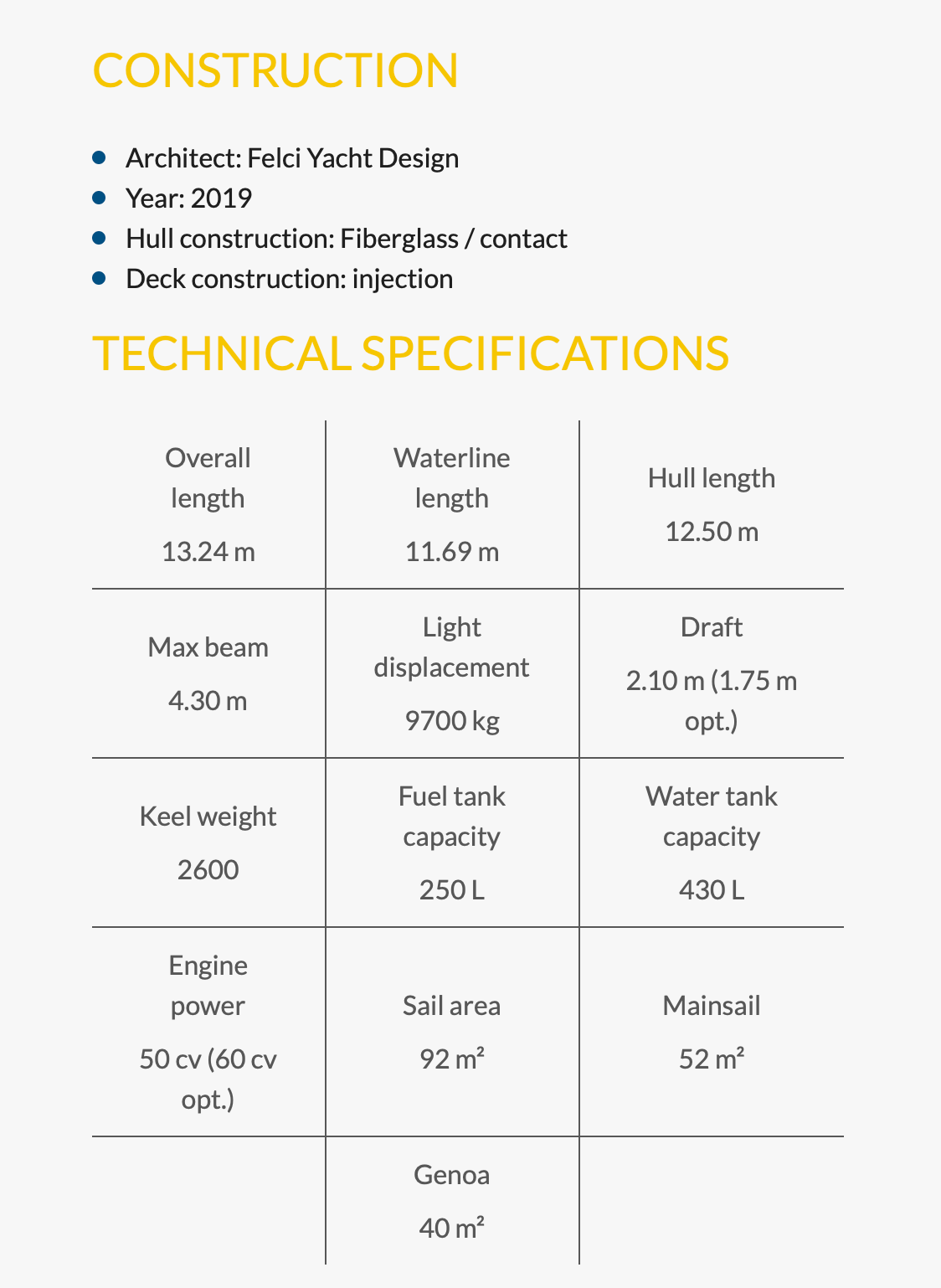 CONSTRUCTION

- Architect: Felci Yacht Design
- Year: 2019
- Hull construction: Fiberglass / contact
- Deck construction: injection

TECHNICAL SPECIFICATIONS

| Overall length 13.24 m | Waterline length 11.69 m | Hull length 12.50 m |
|---|---|---|
| Max beam 4.30 m | Light displacement 9700 kg | Draft 2.10 m (1.75 m opt.) |
| Keel weight 2600 | Fuel tank capacity 250 L | Water tank capacity 430 L |
| Engine power 50 cv (60 cv opt.) | Sail area 92 m² | Mainsail 52 m² |
| | Genoa 40 m² | |